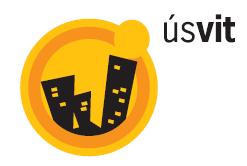 úsvit